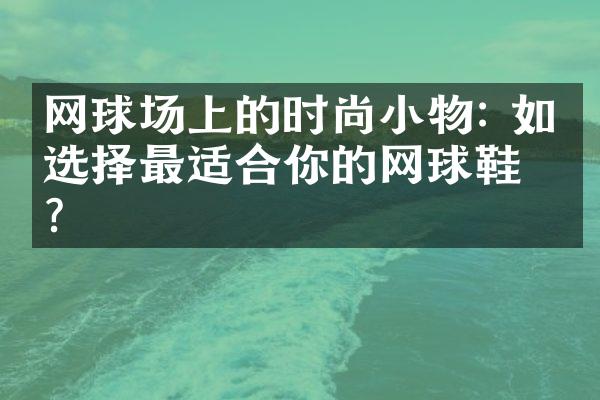 网球场上的时尚小物：如选择最适合你的网球鞋？